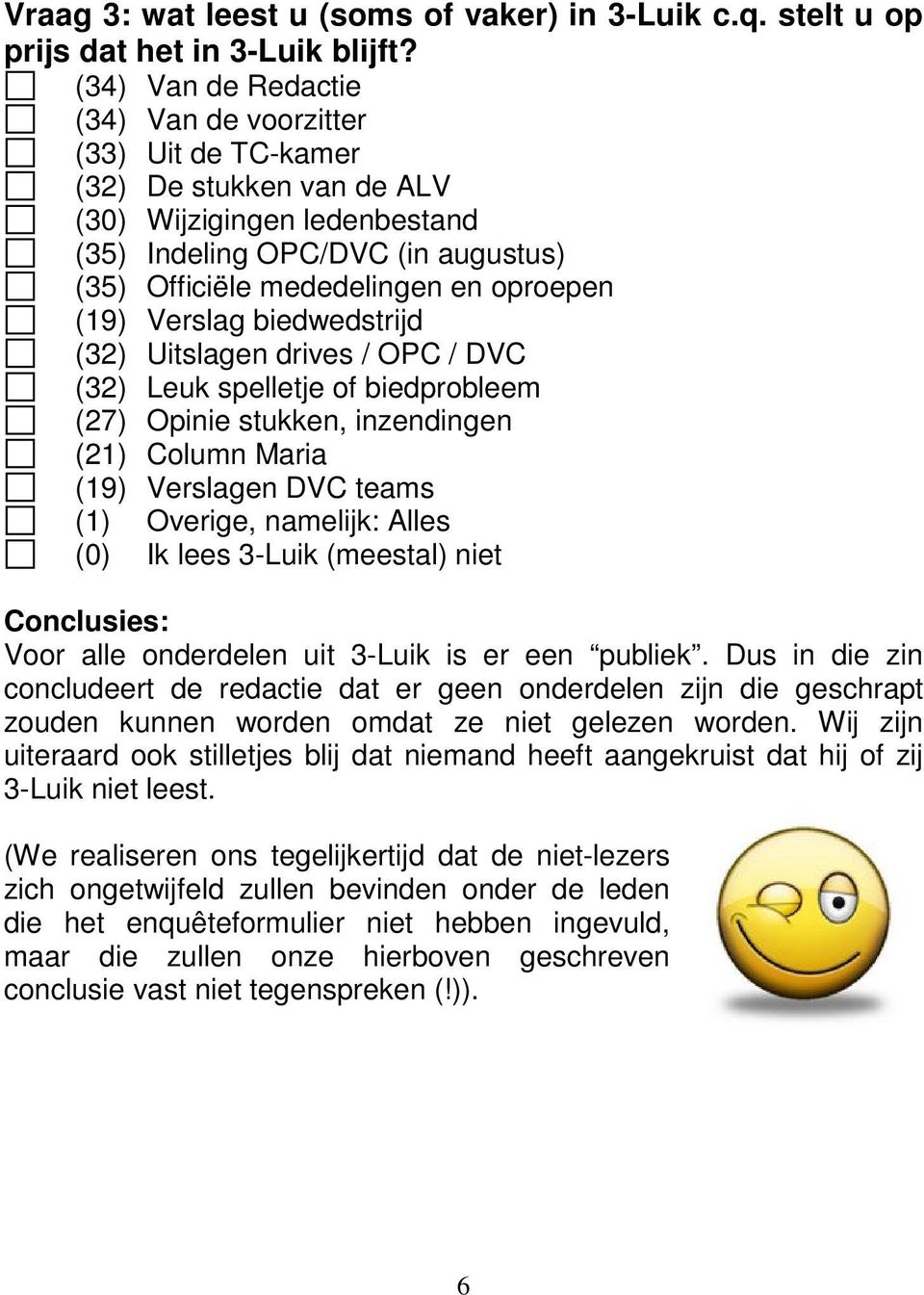 Vraag 3: wat leest u (soms of vaker) in 3-Luik c.q. stelt u op prijs dat het in 3-Luik blijft?

☐ (34) Van de Redactie
☐ (34) Van de voorzitter
☐ (33) Uit de TC-kamer
☐ (32) De stukken van de ALV
☐ (30) Wijzigingen ledenbestand
☐ (35) Indeling OPC/DVC (in augustus)
☐ (35) Officiële mededelingen en oproepen
☐ (19) Verslag biedwedstrijd
☐ (32) Uitslagen drives / OPC / DVC
☐ (32) Leuk spelletje of biedprobleem
☐ (27) Opinie stukken, inzendingen
☐ (21) Column Maria
☐ (19) Verslagen DVC teams
☐ (1) Overige, namelijk: Alles
☐ (0) Ik lees 3-Luik (meestal) niet

Conclusies:
Voor alle onderdelen uit 3-Luik is er een “publiek”. Dus in die zin concludeert de redactie dat er geen onderdelen zijn die geschrapt zouden kunnen worden omdat ze niet gelezen worden. Wij zijn uiteraard ook stilletjes blij dat niemand heeft aangekruist dat hij of zij 3-Luik niet leest.

(We realiseren ons tegelijkertijd dat de niet-lezers zich ongetwijfeld zullen bevinden onder de leden die het enquêteformulier niet hebben ingevuld, maar die zullen onze hierboven geschreven conclusie vast niet tegenspreken (!)).

6